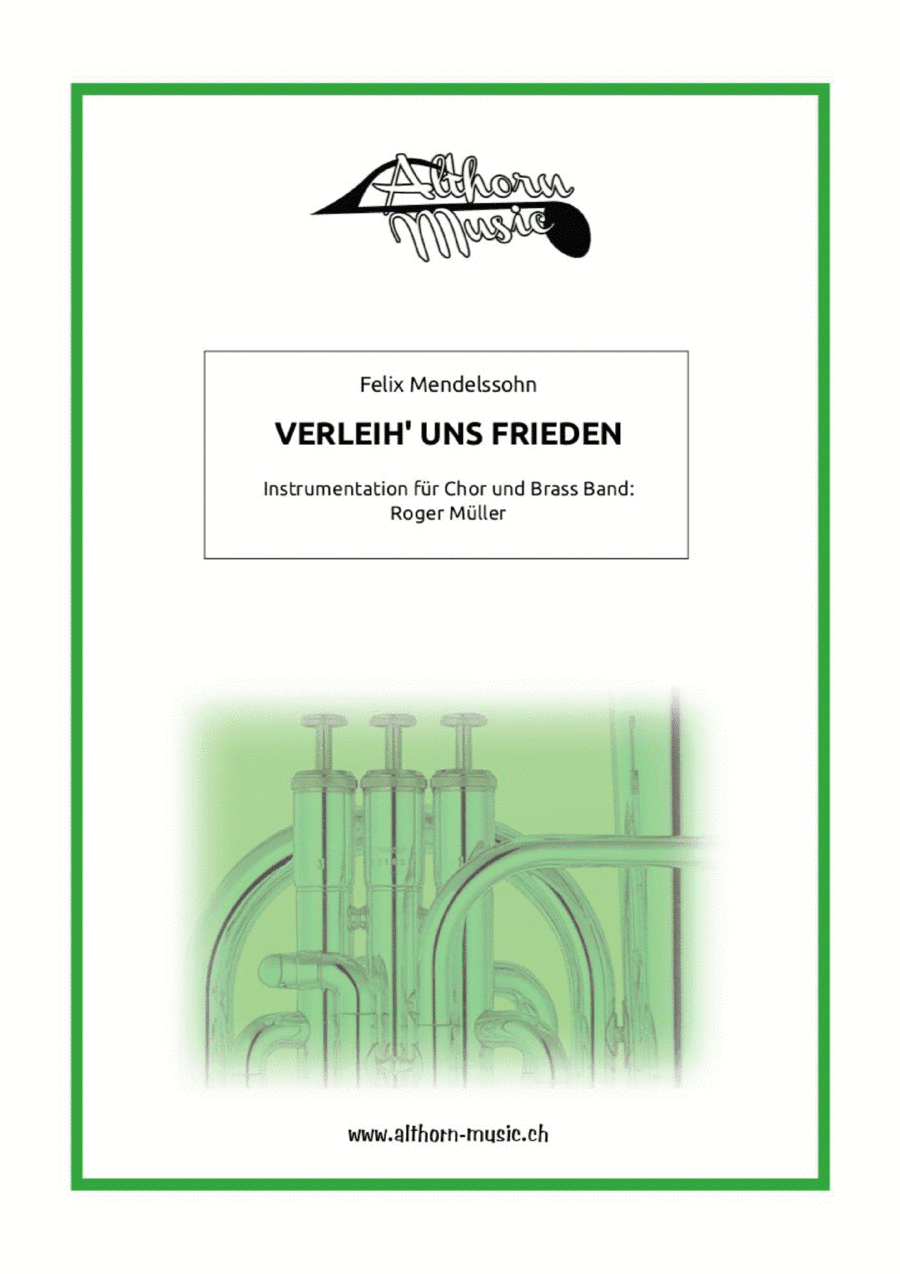 Althorn Music

Felix Mendelssohn

VERLEIH' UNS FRIEDEN

Instrumentation für Chor und Brass Band:
Roger Müller

www.althorn-music.ch